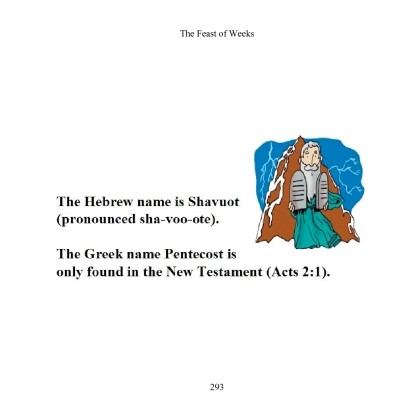 The Feast of Weeks

The Hebrew name is Shavuot (pronounced sha-voo-ote).

The Greek name Pentecost is only found in the New Testament (Acts 2:1).

293